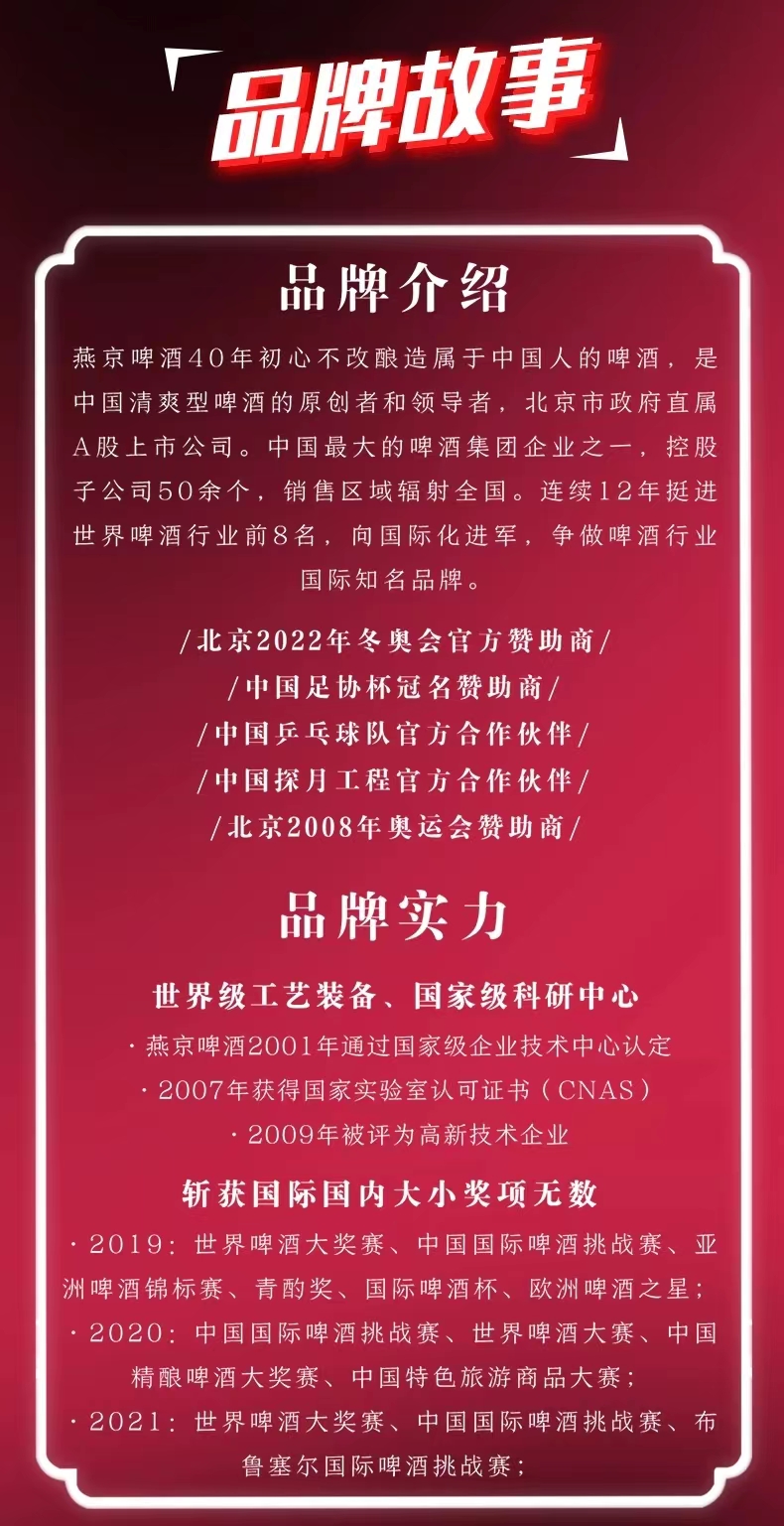 品牌故事

品牌介绍

燕京啤酒40年初心不改酿造属于中国人的啤酒，是中国清爽型啤酒的原创者和领导者，北京市政府直属A股上市公司。中国最大的啤酒集团企业之一，控股子公司50余个，销售区域辐射全国。连续12年挺进世界啤酒行业前8名，向国际化进军，争做啤酒行业国际知名品牌。

/北京2022年冬奥会官方赞助商/
/中国足协杯冠名赞助商/
/中国乒乓球队官方合作伙伴/
/中国探月工程官方合作伙伴/
/北京2008年奥运会赞助商/

品牌实力

世界级工艺装备、国家级科研中心

· 燕京啤酒2001年通过国家级企业技术中心认定
· 2007年获得国家实验室认可证书（CNAS）
· 2009年被评为高新技术企业

斩获国际国内大小奖项无数

· 2019：世界啤酒大奖赛、中国国际啤酒挑战赛、亚洲啤酒锦标赛、青酌奖、国际啤酒杯、欧洲啤酒之星；
· 2020：中国国际啤酒挑战赛、世界啤酒大赛、中国精酿啤酒大奖赛、中国特色旅游商品大赛；
· 2021：世界啤酒大奖赛、中国国际啤酒挑战赛、布鲁塞尔国际啤酒挑战赛；